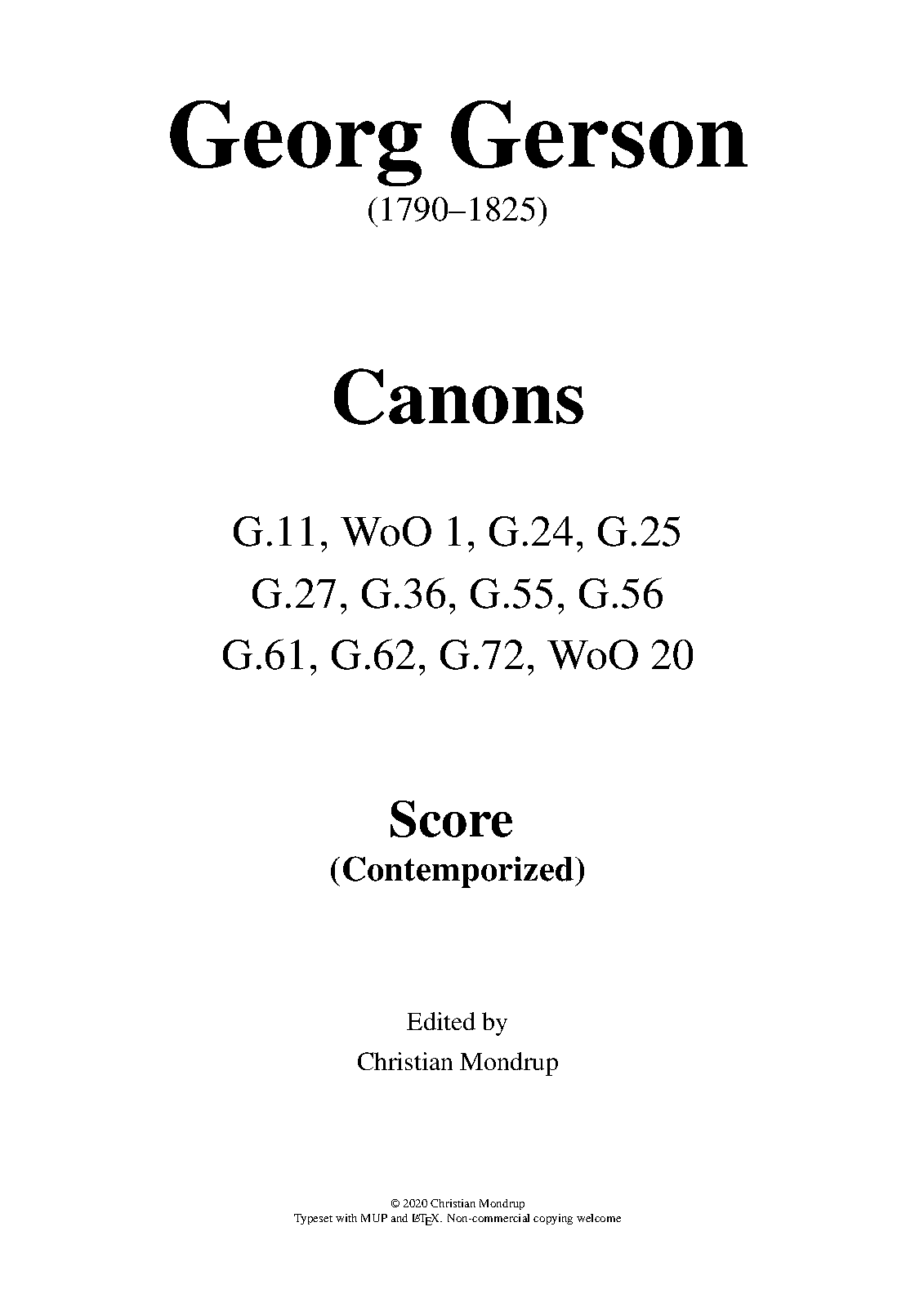 Georg Gerson
(1790–1825)

Canons

G.11, WoO 1, G.24, G.25
G.27, G.36, G.55, G.56
G.61, G.62, G.72, WoO 20

Score
(Contemporized)

Edited by
Christian Mondrup

© 2020 Christian Mondrup
Typeset with MUP and LaTeX. Non-commercial copying welcome